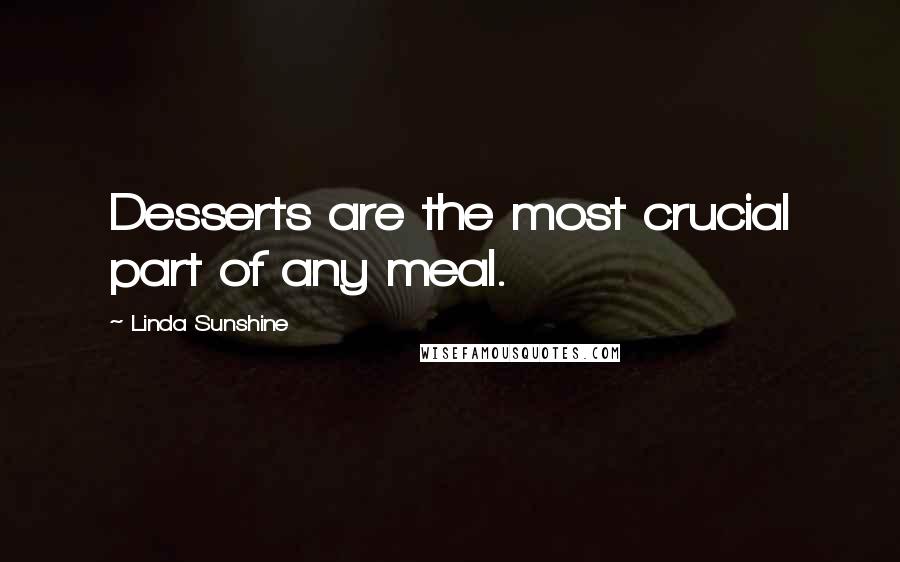 Desserts are the most crucial part of any meal.

~ Linda Sunshine

WISEFAMOUSQUOTES.COM